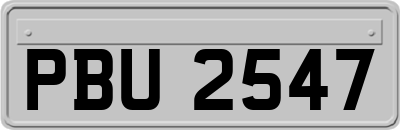 PBU 2547